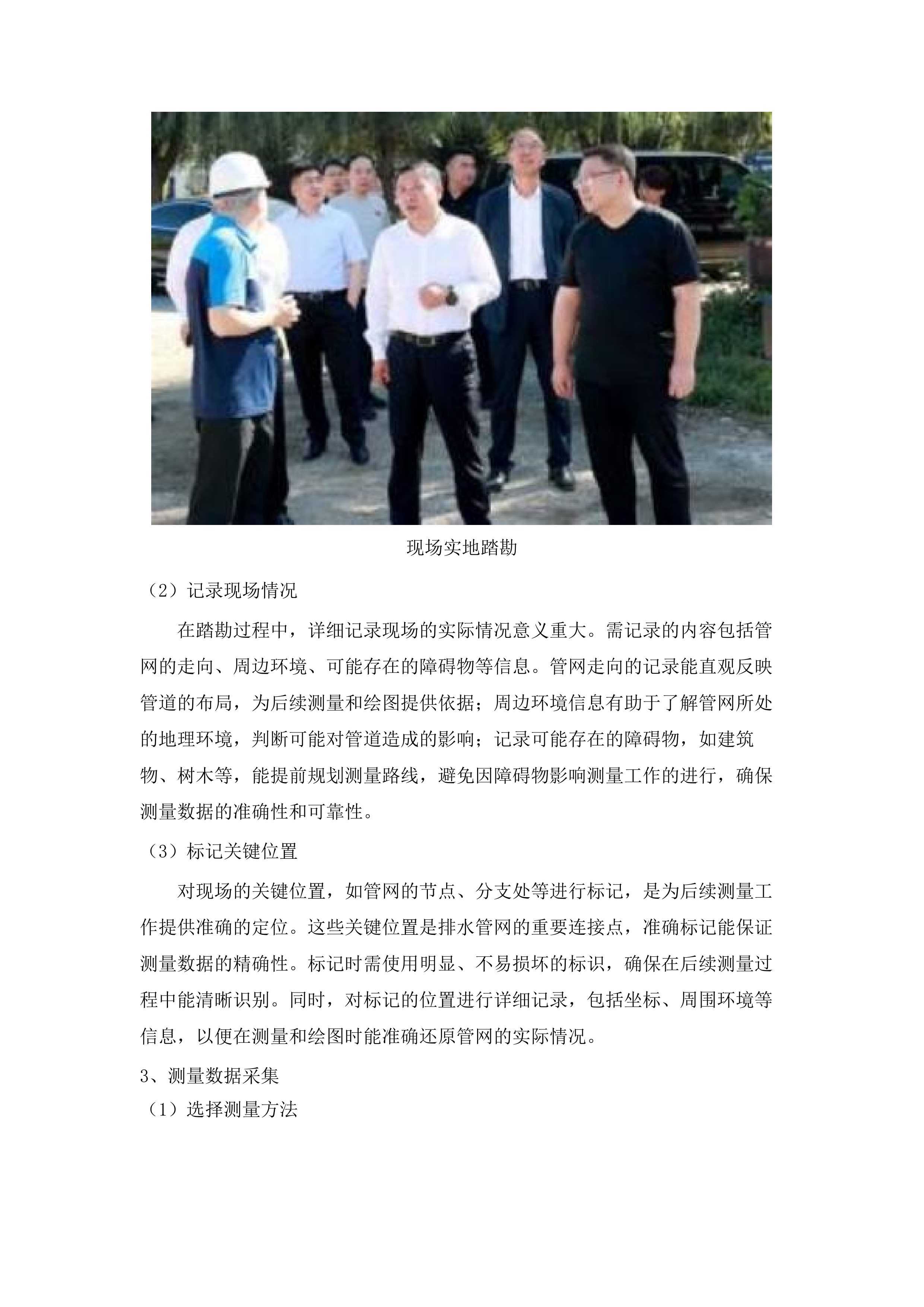 现场实地踏勘

（2）记录现场情况

在踏勘过程中，详细记录现场的实际情况意义重大。需记录的内容包括管网的走向、周边环境、可能存在的障碍物等信息。管网走向的记录能直观反映管道的布局，为后续测量和绘图提供依据；周边环境信息有助于了解管网所处的地理环境，判断可能对管道造成的影响；记录可能存在的障碍物，如建筑物、树木等，能提前规划测量路线，避免因障碍物影响测量工作的进行，确保测量数据的准确性和可靠性。

（3）标记关键位置

对现场的关键位置，如管网的节点、分支处等进行标记，是为后续测量工作提供准确的定位。这些关键位置是排水管网的重要连接点，准确标记能保证测量数据的精确性。标记时需使用明显、不易损坏的标识，确保在后续测量过程中能清晰识别。同时，对标记的位置进行详细记录，包括坐标、周围环境等信息，以便在测量和绘图时能准确还原管网的实际情况。

3、测量数据采集

（1）选择测量方法